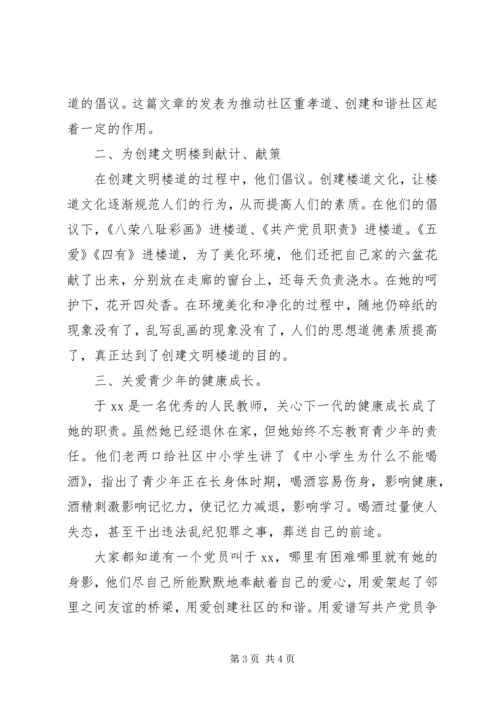 道的倡议。这篇文章的发表为推动社区重孝道、创建和谐社区起着一定的作用。

二、为创建文明楼到献计、献策

在创建文明楼道的过程中，他们倡议。创建楼道文化，让楼道文化逐渐规范人们的行为，从而提高人们的素质。在他们的倡议下，《八荣八耻彩画》进楼道、《共产党员职责》进楼道。《五爱》《四有》进楼道，为了美化环境，他们还把自己家的六盆花献了出来，分别放在走廊的窗台上，还每天负责浇水。在她的呵护下，花开四处香。在环境美化和净化的过程中，随地仍碎纸的现象没有了，乱写乱画的现象没有了，人们的思想道德素质提高了，真正达到了创建文明楼道的目的。

三、关爱青少年的健康成长。

于 xx 是一名优秀的人民教师，关心下一代的健康成长成了她的职责。虽然她已经退休在家，但她始终不忘教育青少年的责任。他们老两口给社区中小学生讲了《中小学生为什么不能喝酒》，指出了青少年正在长身体时期，喝酒容易伤身，影响健康，酒精刺激影响记忆力，使记忆力减退，影响学习。喝酒过量使人失态，甚至干出违法乱纪犯罪之事，葬送自己的前途。

大家都知道有一个党员叫于 xx，哪里有困难哪里就有她的身影，他们尽自己所能默默地奉献着自己的爱心，用爱架起了邻里之间友谊的桥梁，用爱创建社区的和谐。用爱谱写共产党员争

第 3 页 共 4 页